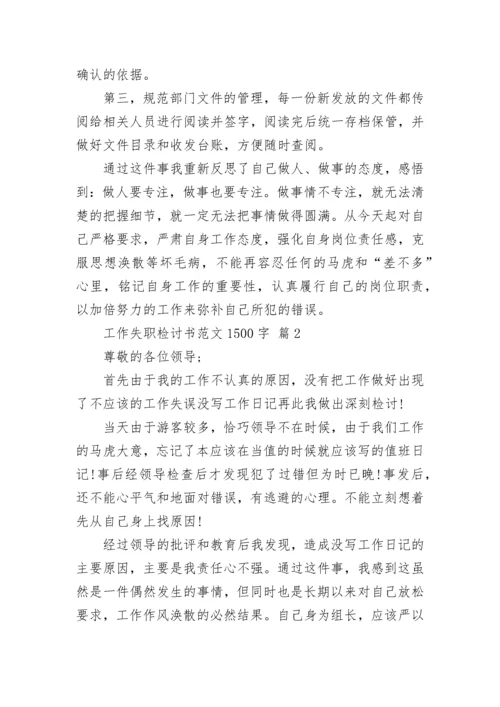 确认的依据。

第三，规范部门文件的管理，每一份新发放的文件都传阅给相关人员进行阅读并签字，阅读完后统一存档保管，并做好文件目录和收发台账，方便随时查阅。

通过这件事我重新反思了自己做人、做事的态度，感悟到：做人要专注，做事也要专注。做事情不专注，就无法清楚的把握细节，就一定无法把事情做得圆满。从今天起对自己严格要求，严肃自身工作态度，强化自身岗位责任感，克服思想涣散等坏毛病，不能再容忍任何的马虎和“差不多”心里，铭记自身工作的重要性，认真履行自己的岗位职责，以加倍努力的工作来弥补自己所犯的错误。

工作失职检讨书范文 1500 字 篇 2

尊敬的各位领导；

首先由于我的工作不认真的原因，没有把工作做好出现了不应该的工作失误没写工作日记再此我做出深刻检讨！

当天由于游客较多，恰巧领导不在时候，由于我们工作的马虎大意，忘记了本应该在当值的时候就应该写的值班日记！事后经领导检查后才发现犯了过错但为时已晚！事发后，还不能心平气和地面对错误，有逃避的心理。不能立刻想着先从自己身上找原因！

经过领导的批评和教育后我发现，造成没写工作日记的主要原因，主要是我责任心不强。通过这件事，我感到这虽然是一件偶然发生的事情，但同时也是长期以来对自己放松要求，工作作风涣散的必然结果。自己身为组长，应该严以